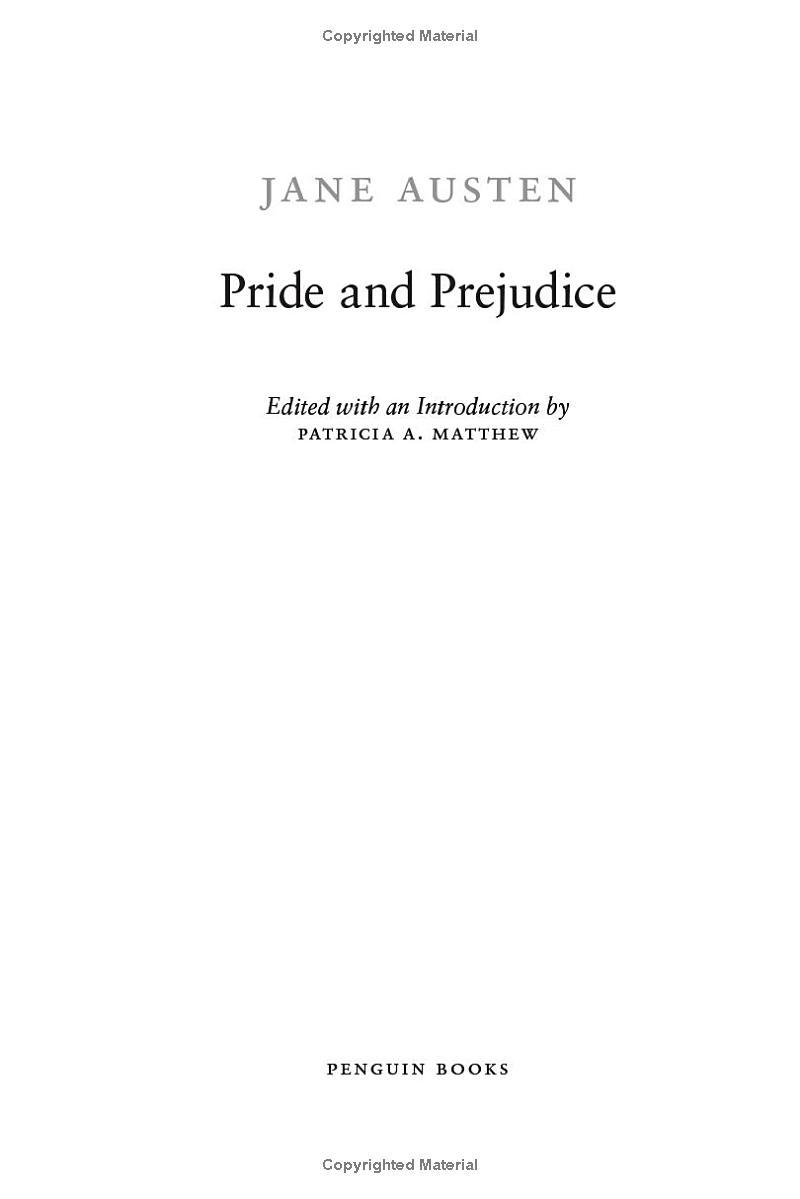 Copyrighted Material

JANE AUSTEN

Pride and Prejudice

Edited with an Introduction by
PATRICIA A. MATTHEW

PENGUIN BOOKS

Copyrighted Material